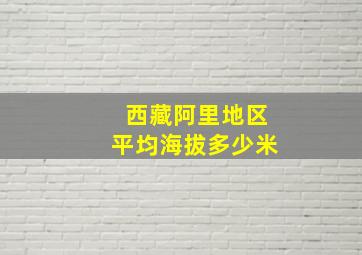 西藏阿里地区
平均海拔多少米